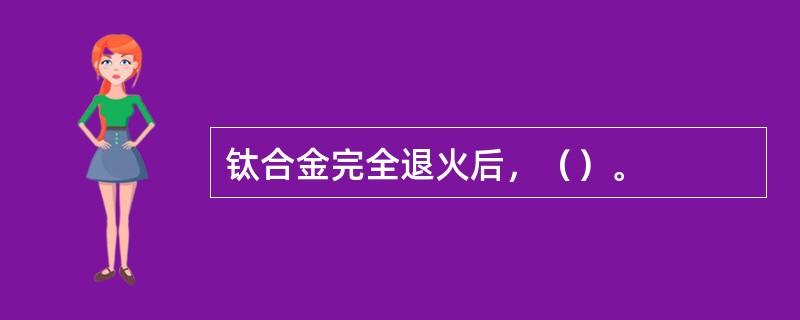 钛合金完全退火后，（）。